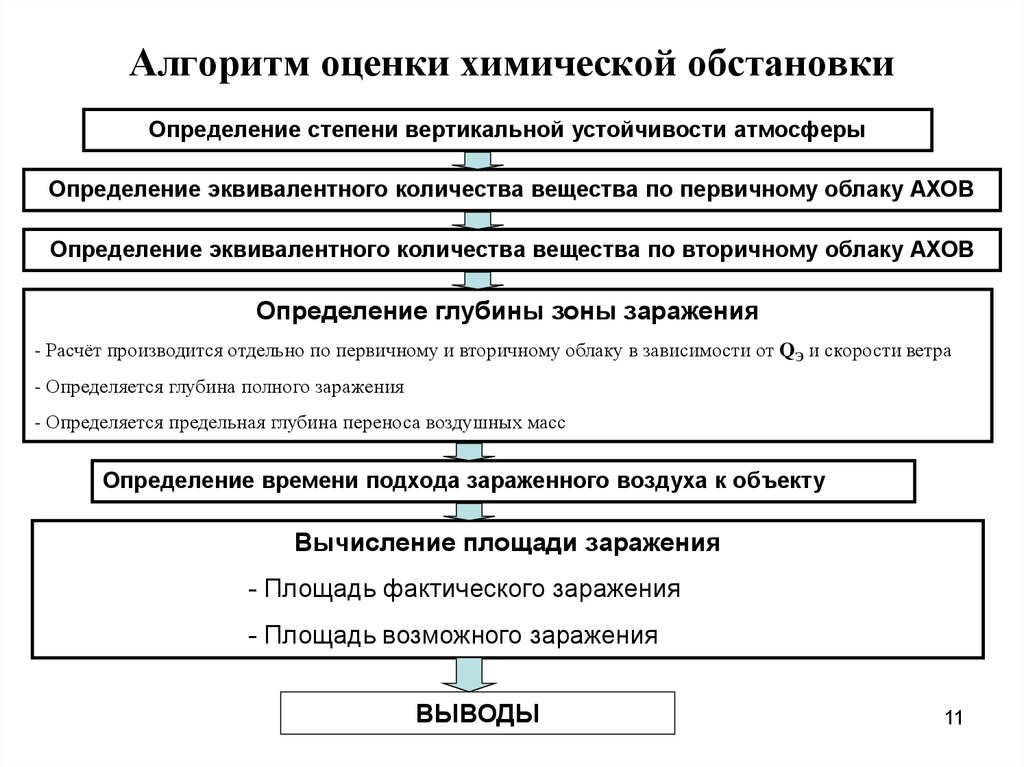 Алгоритм оценки химической обстановки

Определение степени вертикальной устойчивости атмосферы

Определение эквивалентного количества вещества по первичному облаку АХОВ

Определение эквивалентного количества вещества по вторичному облаку АХОВ

Определение глубины зоны заражения

- Расчёт производится отдельно по первичному и вторичному облаку в зависимости от $Q_э$ и скорости ветра

- Определяется глубина полного заражения

- Определяется предельная глубина переноса воздушных масс

Определение времени подхода зараженного воздуха к объекту

Вычисление площади заражения

- Площадь фактического заражения

- Площадь возможного заражения

ВЫВОДЫ

11